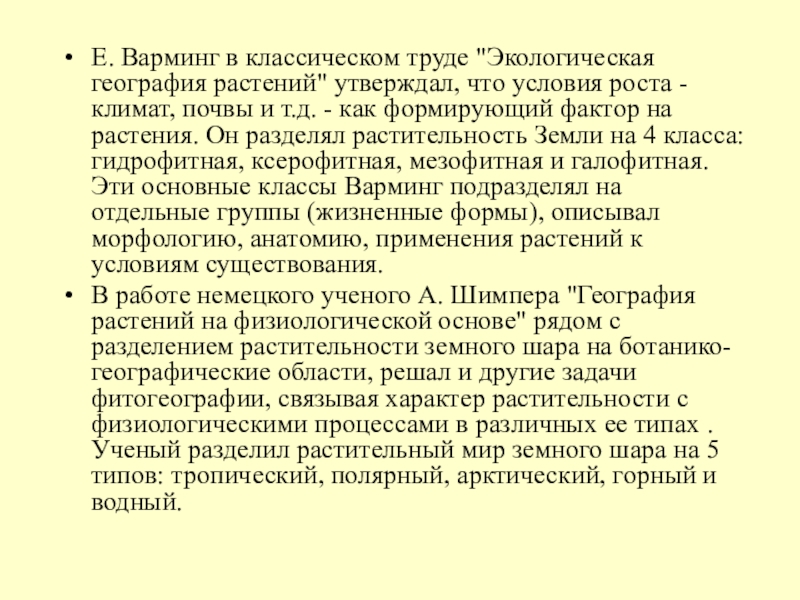 • Е. Варминг в классическом труде "Экологическая география растений" утверждал, что условия роста - климат, почвы и т.д. - как формирующий фактор на растения. Он разделял растительность Земли на 4 класса: гидрофитная, ксерофитная, мезофитная и галофитная. Эти основные классы Варминг подразделял на отдельные группы (жизненные формы), описывал морфологию, анатомию, применения растений к условиям существования.

• В работе немецкого ученого А. Шимпера "География растений на физиологической основе" рядом с разделением растительности земного шара на ботанико-географические области, решал и другие задачи фитогеографии, связывая характер растительности с физиологическими процессами в различных ее типах . Ученый разделил растительный мир земного шара на 5 типов: тропический, полярный, арктический, горный и водный.